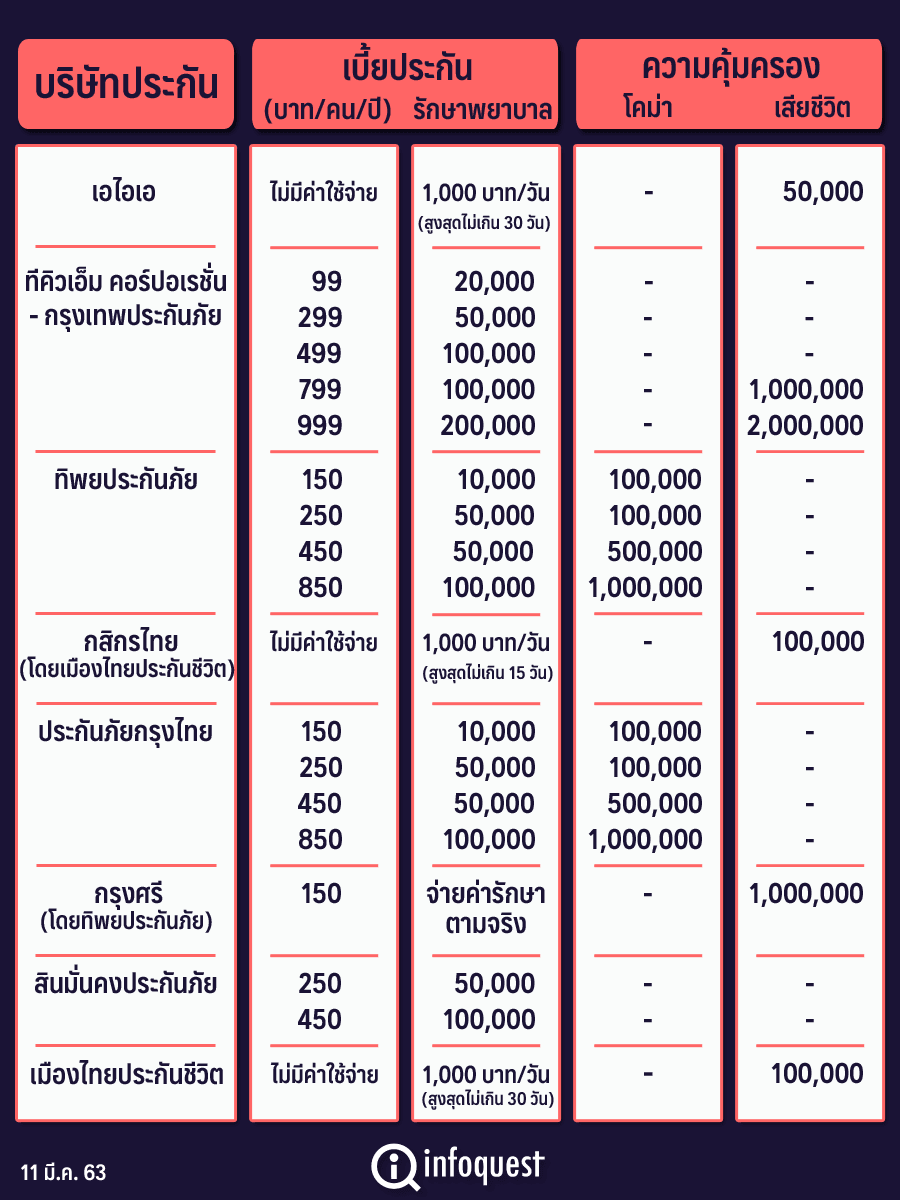 | บริษัทประกัน | เบี้ยประกัน (บาท/คน/ปี) | รักษาพยาบาล | ความคุ้มครอง โคม่า | เสียชีวิต |
|---|---|---|---|---|
| เอไอเอ | ไม่มีค่าใช้จ่าย | 1,000 บาท/วัน (สูงสุดไม่เกิน 30 วัน) | - | 50,000 |
| ทีคิวเอ็ม คอร์ปอเรชั่น - กรุงเทพประกันภัย | 99 | 20,000 | - | - |
| | 299 | 50,000 | - | - |
| | 499 | 100,000 | - | - |
| | 799 | 100,000 | - | 1,000,000 |
| | 999 | 200,000 | - | 2,000,000 |
| ทิพยประกันภัย | 150 | 10,000 | 100,000 | - |
| | 250 | 50,000 | 100,000 | - |
| | 450 | 50,000 | 500,000 | - |
| | 850 | 100,000 | 1,000,000 | - |
| กสิกรไทย (โดยเมืองไทยประกันชีวิต) | ไม่มีค่าใช้จ่าย | 1,000 บาท/วัน (สูงสุดไม่เกิน 15 วัน) | - | 100,000 |
| ประกันภัยกรุงไทย | 150 | 10,000 | 100,000 | - |
| | 250 | 50,000 | 100,000 | - |
| | 450 | 50,000 | 500,000 | - |
| | 850 | 100,000 | 1,000,000 | - |
| กรุงศรี (โดยทิพยประกันภัย) | 150 | จ่ายค่ารักษาตามจริง | - | 1,000,000 |
| สินมั่นคงประกันภัย | 250 | 50,000 | - | - |
| | 450 | 100,000 | - | - |
| เมืองไทยประกันชีวิต | ไม่มีค่าใช้จ่าย | 1,000 บาท/วัน (สูงสุดไม่เกิน 30 วัน) | - | 100,000 |

11 มี.ค. 63

infoquest